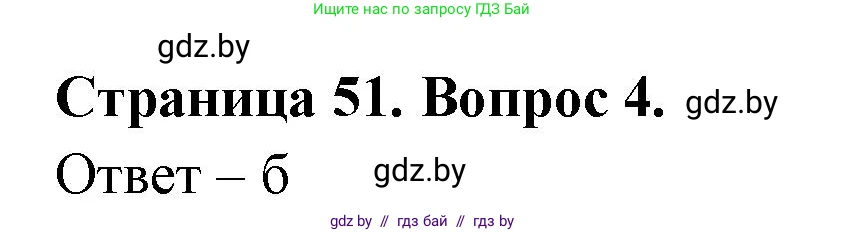 Ищите нас по запросу ГДЗ Бай

gdz.by

Страница 51. Вопрос 4. gdz.by

Ответ – б gdz.by

gdz by // гдз бай // гдз by